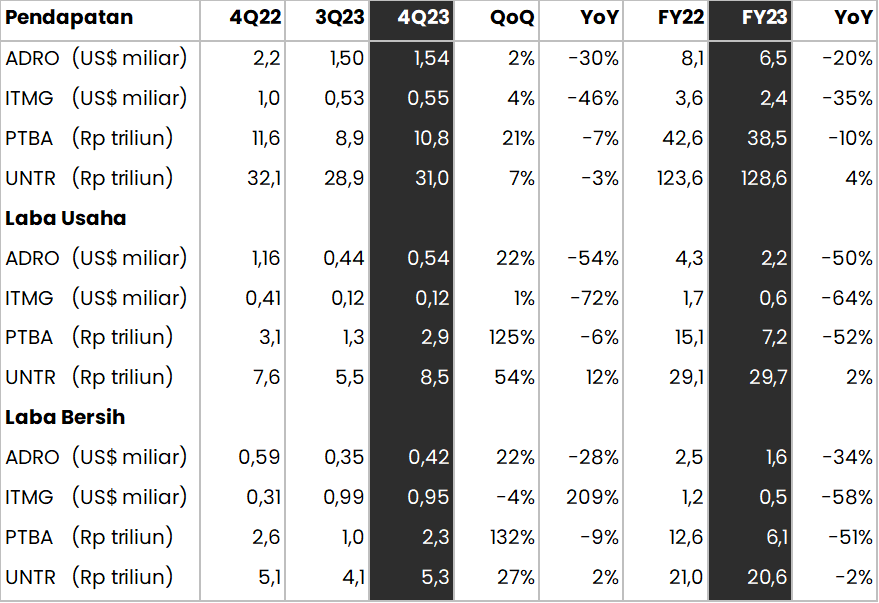 | Pendapatan | 4Q22 | 3Q23 | 4Q23 | QoQ | YoY | FY22 | FY23 | YoY |
|---|---|---|---|---|---|---|---|---|
| ADRO (US$ miliar) | 2,2 | 1,50 | 1,54 | 2% | -30% | 8,1 | 6,5 | -20% |
| ITMG (US$ miliar) | 1,0 | 0,53 | 0,55 | 4% | -46% | 3,6 | 2,4 | -35% |
| PTBA (Rp triliun) | 11,6 | 8,9 | 10,8 | 21% | -7% | 42,6 | 38,5 | -10% |
| UNTR (Rp triliun) | 32,1 | 28,9 | 31,0 | 7% | -3% | 123,6 | 128,6 | 4% |
| **Laba Usaha** | | | | | | | | |
| ADRO (US$ miliar) | 1,16 | 0,44 | 0,54 | 22% | -54% | 4,3 | 2,2 | -50% |
| ITMG (US$ miliar) | 0,41 | 0,12 | 0,12 | 1% | -72% | 1,7 | 0,6 | -64% |
| PTBA (Rp triliun) | 3,1 | 1,3 | 2,9 | 125% | -6% | 15,1 | 7,2 | -52% |
| UNTR (Rp triliun) | 7,6 | 5,5 | 8,5 | 54% | 12% | 29,1 | 29,7 | 2% |
| **Laba Bersih** | | | | | | | | |
| ADRO (US$ miliar) | 0,59 | 0,35 | 0,42 | 22% | -28% | 2,5 | 1,6 | -34% |
| ITMG (US$ miliar) | 0,31 | 0,99 | 0,95 | -4% | 209% | 1,2 | 0,5 | -58% |
| PTBA (Rp triliun) | 2,6 | 1,0 | 2,3 | 132% | -9% | 12,6 | 6,1 | -51% |
| UNTR (Rp triliun) | 5,1 | 4,1 | 5,3 | 27% | 2% | 21,0 | 20,6 | -2% |